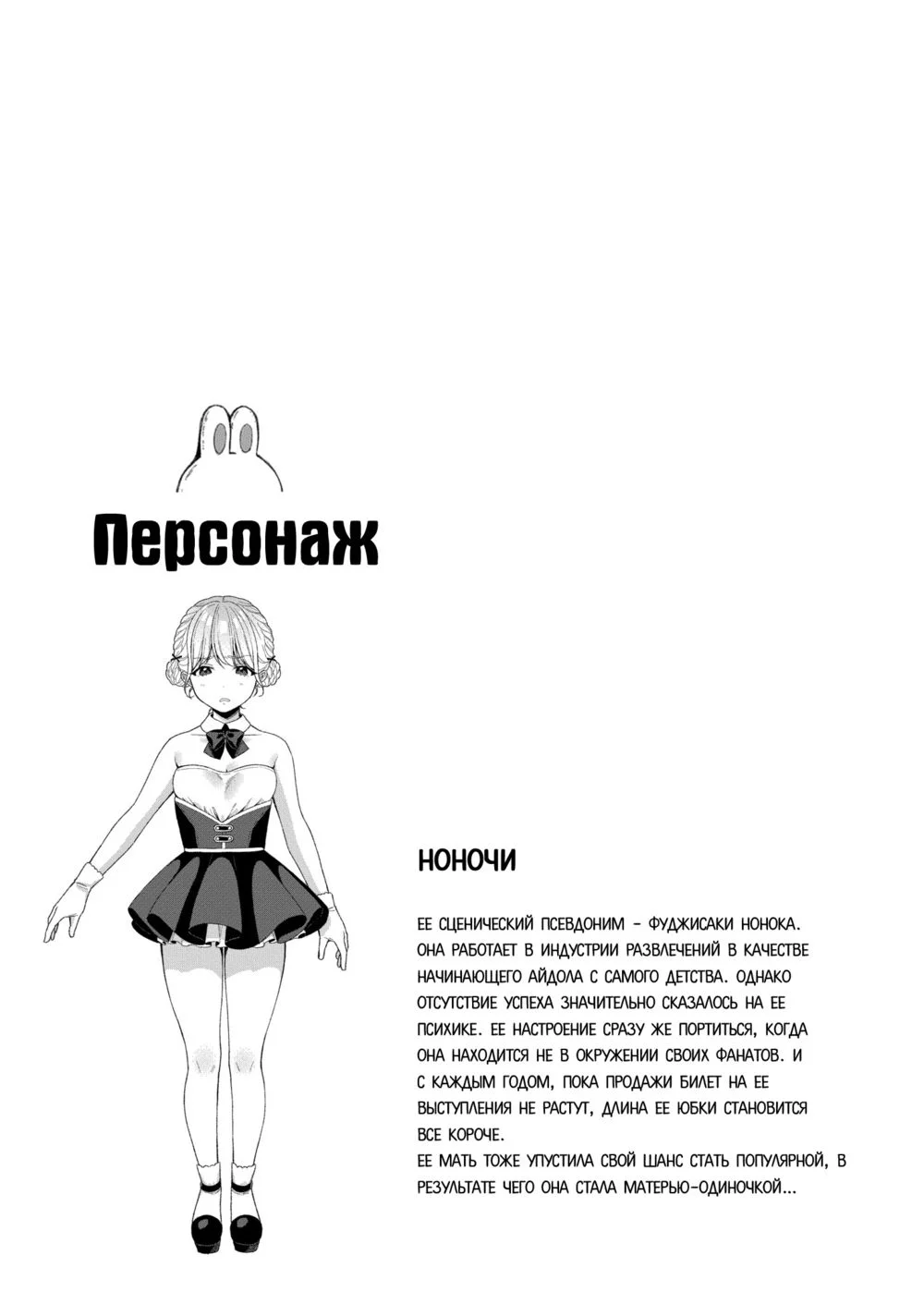 Персонаж

НОНОЧИ

ЕЕ СЦЕНИЧЕСКИЙ ПСЕВДОНИМ - ФУДЖИСАКИ НОНОКА. ОНА РАБОТАЕТ В ИНДУСТРИИ РАЗВЛЕЧЕНИЙ В КАЧЕСТВЕ НАЧИНАЮЩЕГО АЙДОЛА С САМОГО ДЕТСТВА. ОДНАКО ОТСУТСТВИЕ УСПЕХА ЗНАЧИТЕЛЬНО СКАЗАЛОСЬ НА ЕЕ ПСИХИКЕ. ЕЕ НАСТРОЕНИЕ СРАЗУ ЖЕ ПОРТИТЬСЯ, КОГДА ОНА НАХОДИТСЯ НЕ В ОКРУЖЕНИИ СВОИХ ФАНАТОВ. И С КАЖДЫМ ГОДОМ, ПОКА ПРОДАЖИ БИЛЕТ НА ЕЕ ВЫСТУПЛЕНИЯ НЕ РАСТУТ, ДЛИНА ЕЕ ЮБКИ СТАНОВИТСЯ ВСЕ КОРОЧЕ.
ЕЕ МАТЬ ТОЖЕ УПУСТИЛА СВОЙ ШАНС СТАТЬ ПОПУЛЯРНОЙ, В РЕЗУЛЬТАТЕ ЧЕГО ОНА СТАЛА МАТЕРЬЮ-ОДИНОЧКОЙ...